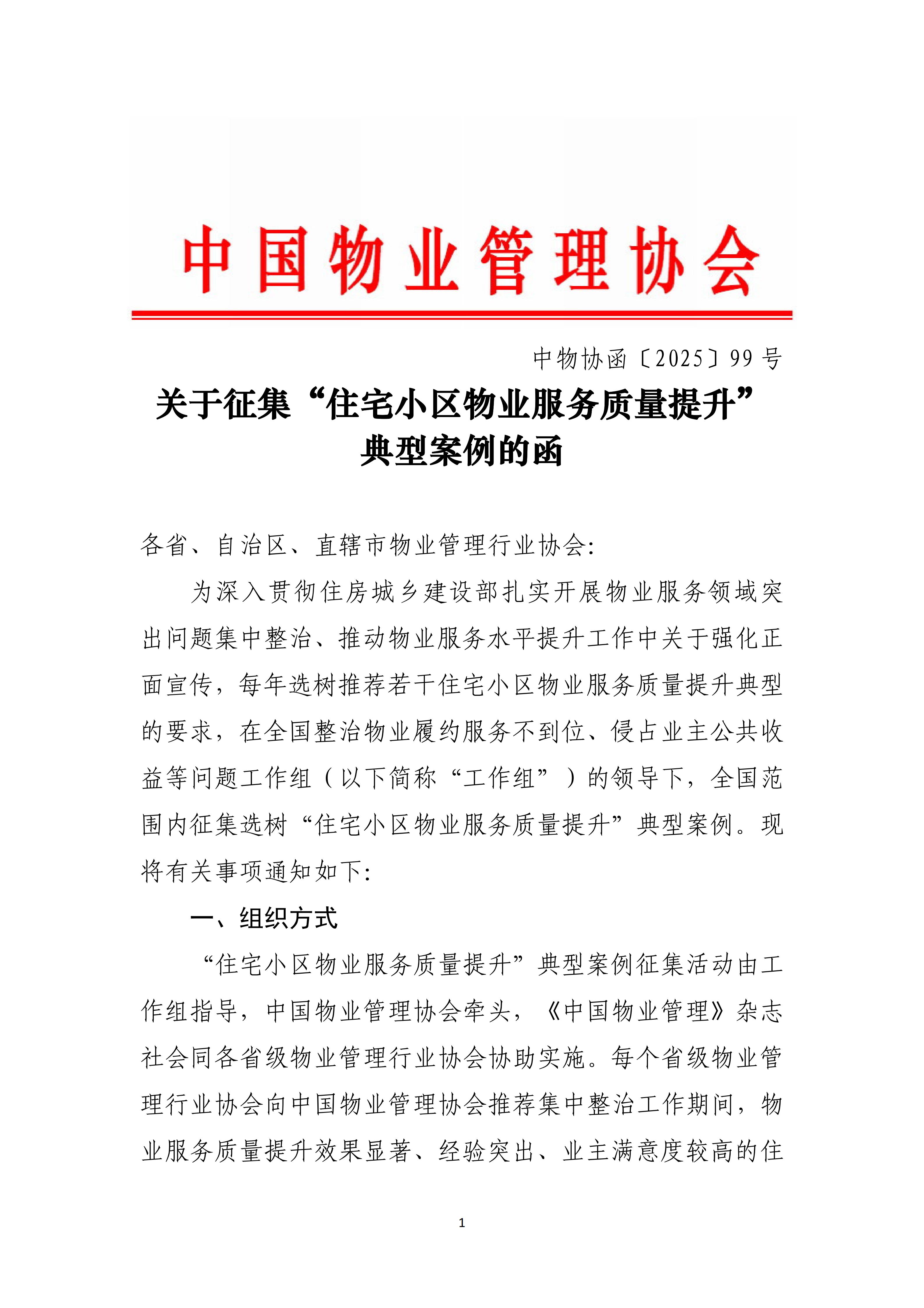 中国物业管理协会

中物协函〔2025〕99号

关于征集“住宅小区物业服务质量提升”典型案例的函

各省、自治区、直辖市物业管理行业协会:

为深入贯彻住房城乡建设部扎实开展物业服务领域突出问题集中整治、推动物业服务水平提升工作中关于强化正面宣传，每年选树推荐若干住宅小区物业服务质量提升典型的要求，在全国整治物业履约服务不到位、侵占业主公共收益等问题工作组（以下简称“工作组”）的领导下，全国范围内征集选树“住宅小区物业服务质量提升”典型案例。现将有关事项通知如下:

一、组织方式

“住宅小区物业服务质量提升”典型案例征集活动由工作组指导，中国物业管理协会牵头，《中国物业管理》杂志社会同各省级物业管理行业协会协助实施。每个省级物业管理行业协会向中国物业管理协会推荐集中整治工作期间，物业服务质量提升效果显著、经验突出、业主满意度较高的住

1